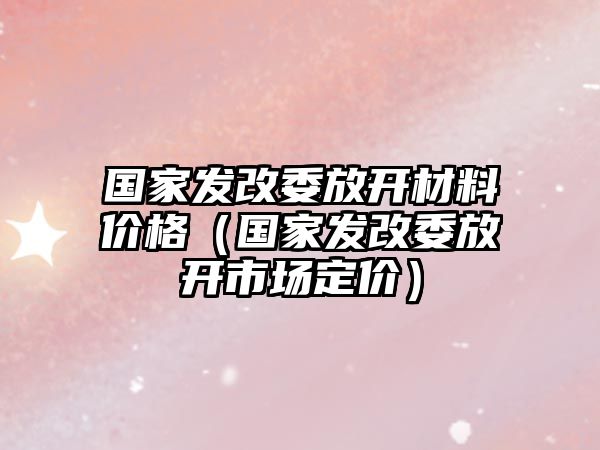 国家发改委放开材料价格（国家发改委放开市场定价）